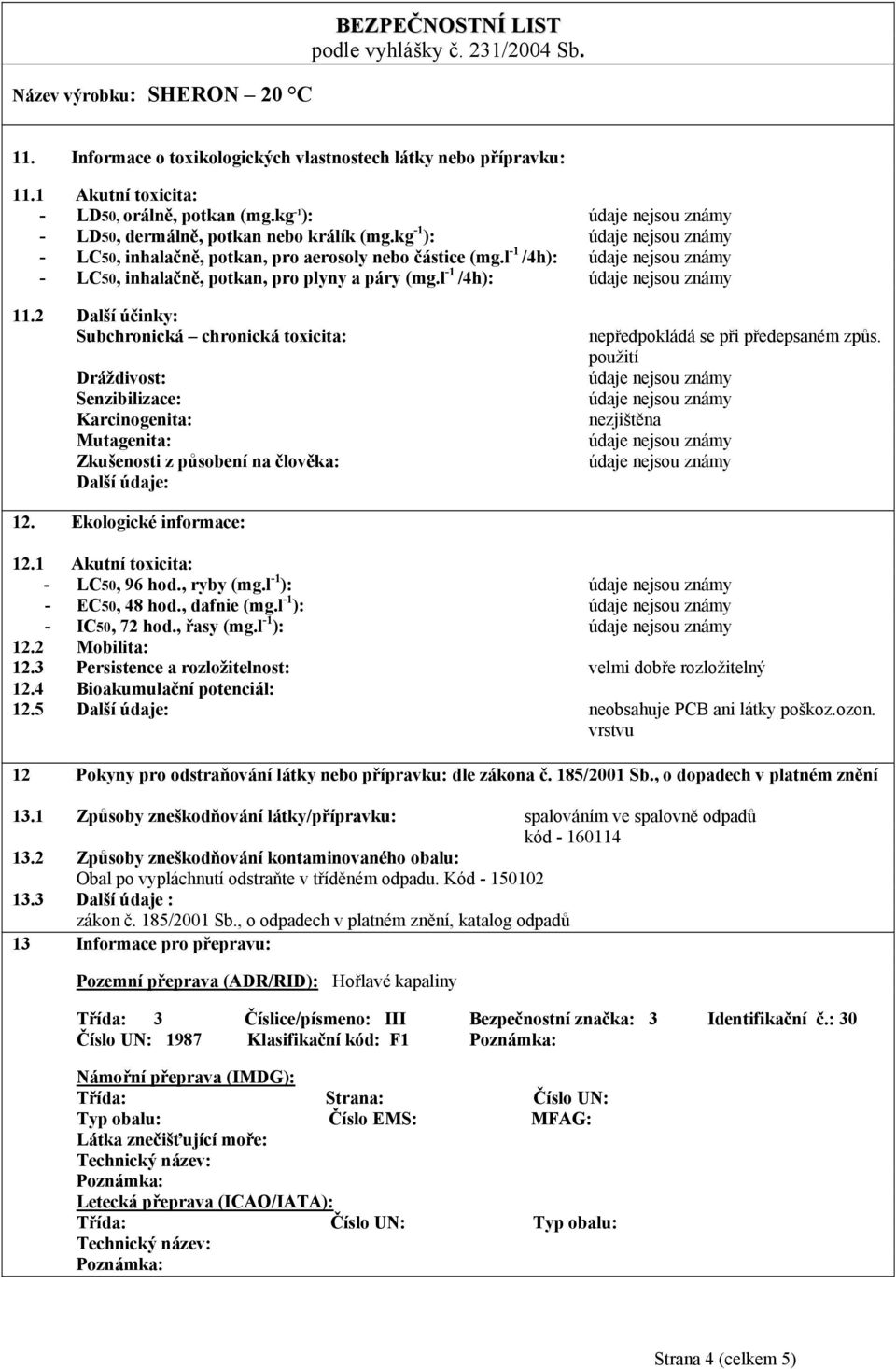 BEZPEČNOSTNÍ LIST
podle vyhlášky č. 231/2004 Sb.

Název výrobku: SHERON – 20 °C

11. Informace o toxikologických vlastnostech látky nebo přípravku:

11.1 Akutní toxicita:
- LD50, orálně, potkan (mg.kg$^{-1}$): údaje nejsou známy
- LD50, dermálně, potkan nebo králík (mg.kg$^{-1}$): údaje nejsou známy
- LC50, inhalačně, potkan, pro aerosoly nebo částice (mg.l$^{-1}$ /4h): údaje nejsou známy
- LC50, inhalačně, potkan, pro plyny a páry (mg.l$^{-1}$ /4h): údaje nejsou známy

11.2 Další účinky:
Subchronická – chronická toxicita: nepředpokládá se při předepsaném způs. použití
Dráždivost: údaje nejsou známy
Senzibilizace: údaje nejsou známy
Karcinogenita: nezjištěna
Mutagenita: údaje nejsou známy
Zkušenosti z působení na člověka: údaje nejsou známy
Další údaje:

12. Ekologické informace:

12.1 Akutní toxicita:
- LC50, 96 hod., ryby (mg.l$^{-1}$): údaje nejsou známy
- EC50, 48 hod., dafnie (mg.l$^{-1}$): údaje nejsou známy
- IC50, 72 hod., řasy (mg.l$^{-1}$): údaje nejsou známy
12.2 Mobilita:
12.3 Persistence a rozložitelnost: velmi dobře rozložitelný
12.4 Bioakumulační potenciál:
12.5 Další údaje: neobsahuje PCB ani látky poškoz.ozon. vrstvu

12 Pokyny pro odstraňování látky nebo přípravku: dle zákona č. 185/2001 Sb., o dopadech v platném znění

13.1 Způsoby zneškodňování látky/přípravku: spalováním ve spalovně odpadů kód - 160114
13.2 Způsoby zneškodňování kontaminovaného obalu:
Obal po vypláchnutí odstraňte v tříděném odpadu. Kód - 150102
13.3 Další údaje :
zákon č. 185/2001 Sb., o odpadech v platném znění, katalog odpadů
13 Informace pro přepravu:

Pozemní přeprava (ADR/RID): Hořlavé kapaliny

Třída: 3 Číslice/písmeno: III Bezpečnostní značka: 3 Identifikační č.: 30
Číslo UN: 1987 Klasifikační kód: F1 Poznámka:

Námořní přeprava (IMDG):
Třída: Strana: Číslo UN:
Typ obalu: Číslo EMS: MFAG:
Látka znečišťující moře:
Technický název:
Poznámka:
Letecká přeprava (ICAO/IATA):
Třída: Číslo UN: Typ obalu:
Technický název:
Poznámka:

Strana 4 (celkem 5)